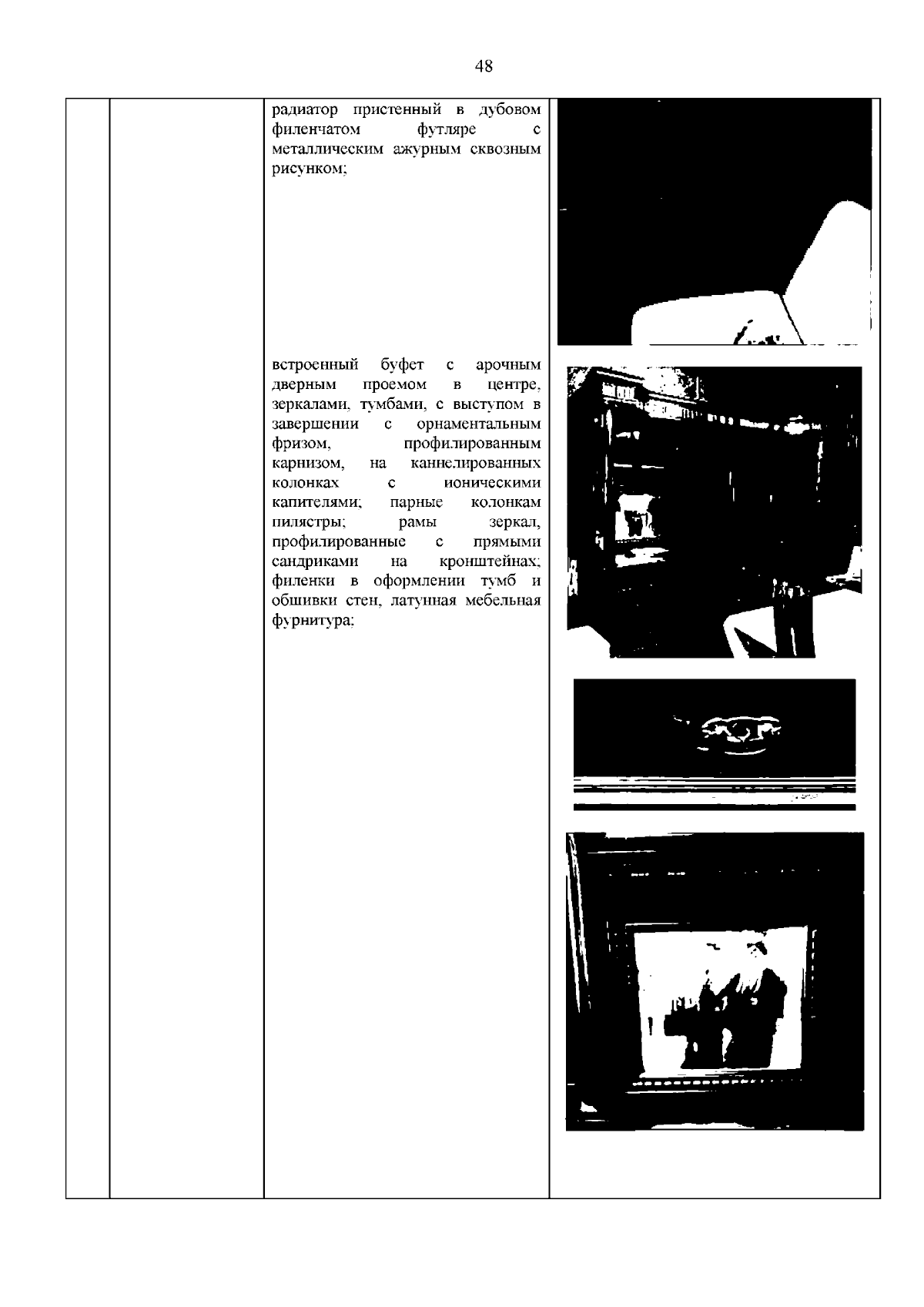 48

радиатор пристенный в дубовом филенчатом футляре с металлическим ажурным сквозным рисунком;

встроенный буфет с арочным дверным проемом в центре, зеркалами, тумбами, с выступом в завершении с орнаментальным фризом, профилированным карнизом, на каннелированных колонках с ионическими капителями; парные колонкам пилястры; рамы зеркал, профилированные с прямыми сандриками на кронштейнах; филенки в оформлении тумб и обшивки стен, латунная мебельная фурнитура;